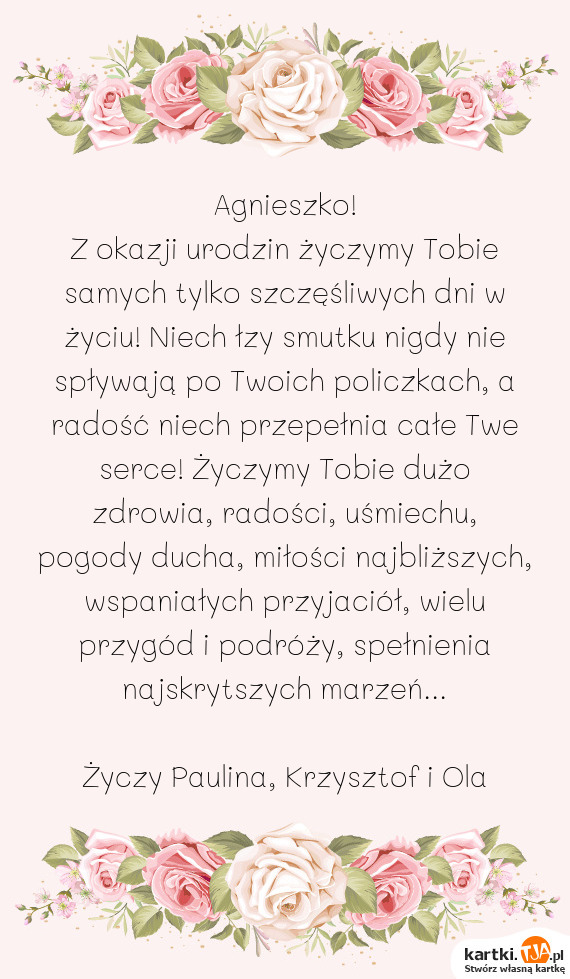 Agnieszko!
Z okazji urodzin życzymy Tobie samych tylko szczęśliwych dni w życiu! Niech łzy smutku nigdy nie spływają po Twoich policzkach, a radość niech przepełnia całe Twe serce! Życzymy Tobie dużo zdrowia, radości, uśmiechu, pogody ducha, miłości najbliższych, wspaniałych przyjaciół, wielu przygód i podróży, spełnienia najskrytszych marzeń...

Życzy Paulina, Krzysztof i Ola

kartki.TJA.pl
Stwórz własną kartkę